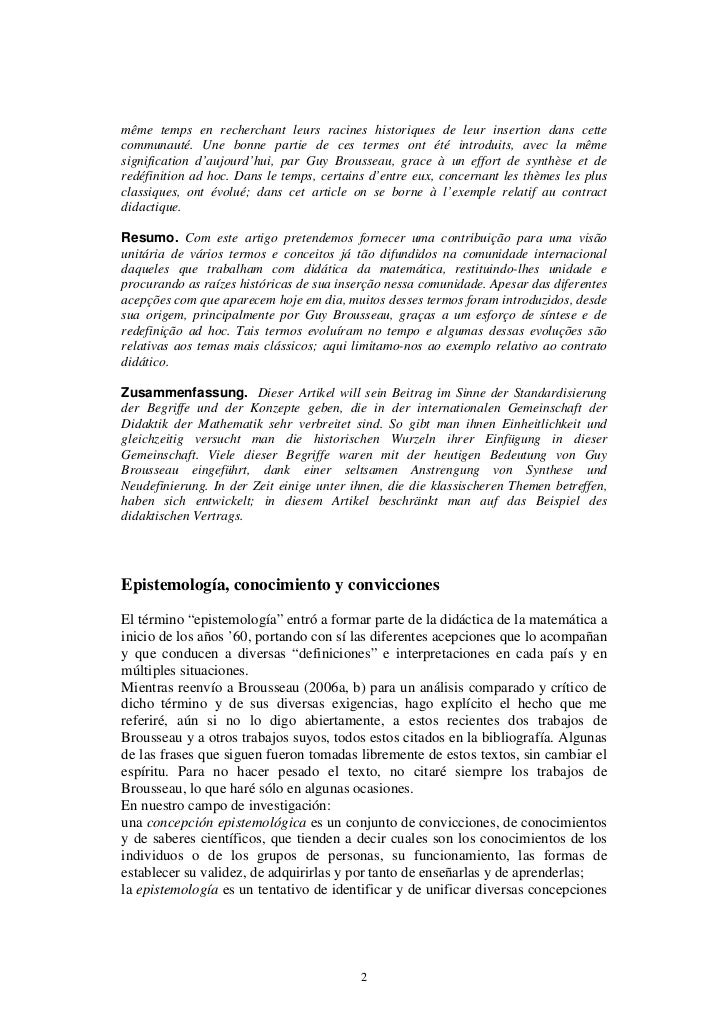 même temps en recherchant leurs racines historiques de leur insertion dans cette communauté. Une bonne partie de ces termes ont été introduits, avec la même signification d'aujourd'hui, par Guy Brousseau, grace à un effort de synthèse et de redéfinition ad hoc. Dans le temps, certains d'entre eux, concernant les thèmes les plus classiques, ont évolué; dans cet article on se borne à l'exemple relatif au contract didactique.

Resumo. Com este artigo pretendemos fornecer uma contribuição para uma visão unitária de vários termos e conceitos já tão difundidos na comunidade internacional daqueles que trabalham com didática da matemática, restituindo-lhes unidade e procurando as raízes históricas de sua inserção nessa comunidade. Apesar das diferentes acepções com que aparecem hoje em dia, muitos desses termos foram introduzidos, desde sua origem, principalmente por Guy Brousseau, graças a um esforço de síntese e de redefinição ad hoc. Tais termos evoluíram no tempo e algumas dessas evoluções são relativas aos temas mais clássicos; aqui limitamo-nos ao exemplo relativo ao contrato didático.

Zusammenfassung. Dieser Artikel will sein Beitrag im Sinne der Standardisierung der Begriffe und der Konzepte geben, die in der internationalen Gemeinschaft der Didaktik der Mathematik sehr verbreitet sind. So gibt man ihnen Einheitlichkeit und gleichzeitig versucht man die historischen Wurzeln ihrer Einfügung in dieser Gemeinschaft. Viele dieser Begriffe waren mit der heutigen Bedeutung von Guy Brousseau eingeführt, dank einer seltsamen Anstrengung von Synthese und Neudefinierung. In der Zeit einige unter ihnen, die die klassischeren Themen betreffen, haben sich entwickelt; in diesem Artikel beschränkt man auf das Beispiel des didaktischen Vertrags.

Epistemología, conocimiento y convicciones

El término "epistemología" entró a formar parte de la didáctica de la matemática a inicio de los años '60, portando con sí las diferentes acepciones que lo acompañan y que conducen a diversas "definiciones" e interpretaciones en cada país y en múltiples situaciones.
Mientras reenvío a Brousseau (2006a, b) para un análisis comparado y crítico de dicho término y de sus diversas exigencias, hago explícito el hecho que me referiré, aún si no lo digo abiertamente, a estos recientes dos trabajos de Brousseau y a otros trabajos suyos, todos estos citados en la bibliografía. Algunas de las frases que siguen fueron tomadas libremente de estos textos, sin cambiar el espíritu. Para no hacer pesado el texto, no citaré siempre los trabajos de Brousseau, lo que haré sólo en algunas ocasiones.
En nuestro campo de investigación:
una concepción epistemológica es un conjunto de convicciones, de conocimientos y de saberes científicos, que tienden a decir cuales son los conocimientos de los individuos o de los grupos de personas, su funcionamiento, las formas de establecer su validez, de adquirirlas y por tanto de enseñarlas y de aprenderlas;
la epistemología es un tentativo de identificar y de unificar diversas concepciones

2